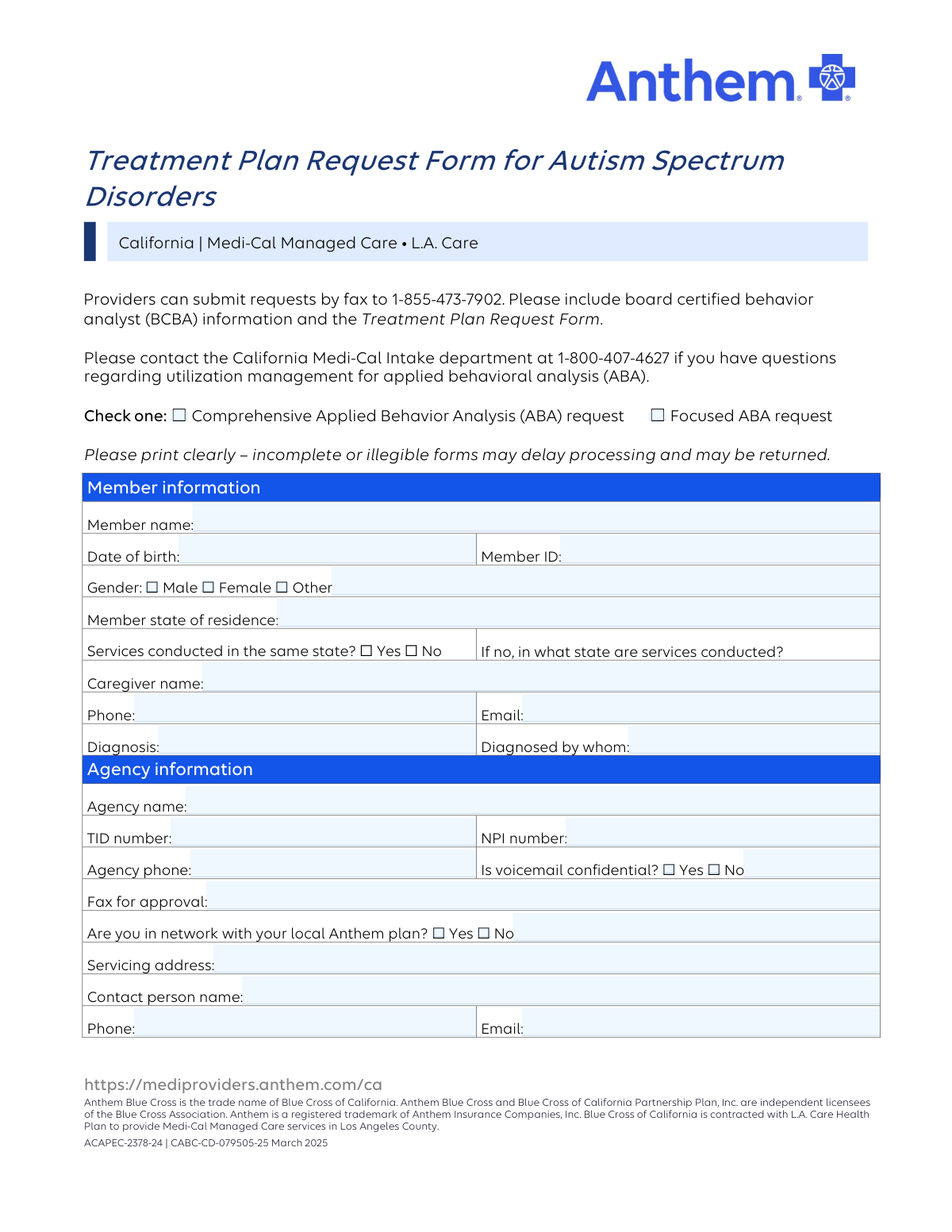 Anthem

Treatment Plan Request Form for Autism Spectrum Disorders

California | Medi-Cal Managed Care • L.A. Care

Providers can submit requests by fax to 1-855-473-7902. Please include board certified behavior analyst (BCBA) information and the Treatment Plan Request Form.

Please contact the California Medi-Cal Intake department at 1-800-407-4627 if you have questions regarding utilization management for applied behavioral analysis (ABA).

Check one: ☐ Comprehensive Applied Behavior Analysis (ABA) request ☐ Focused ABA request

Please print clearly – incomplete or illegible forms may delay processing and may be returned.

| Member information | |
|---|---|
| Member name: | |
| Date of birth: | Member ID: |
| Gender: ☐ Male ☐ Female ☐ Other | |
| Member state of residence: | |
| Services conducted in the same state? ☐ Yes ☐ No | If no, in what state are services conducted? |
| Caregiver name: | |
| Phone: | Email: |
| Diagnosis: | Diagnosed by whom: |
| Agency information | |
| Agency name: | |
| TID number: | NPI number: |
| Agency phone: | Is voicemail confidential? ☐ Yes ☐ No |
| Fax for approval: | |
| Are you in network with your local Anthem plan? ☐ Yes ☐ No | |
| Servicing address: | |
| Contact person name: | |
| Phone: | Email: |

https://mediproviders.anthem.com/ca
Anthem Blue Cross is the trade name of Blue Cross of California. Anthem Blue Cross and Blue Cross of California Partnership Plan, Inc. are independent licensees of the Blue Cross Association. Anthem is a registered trademark of Anthem Insurance Companies, Inc. Blue Cross of California is contracted with L.A. Care Health Plan to provide Medi-Cal Managed Care services in Los Angeles County.
ACAPEC-2378-24 | CABC-CD-079505-25 March 2025